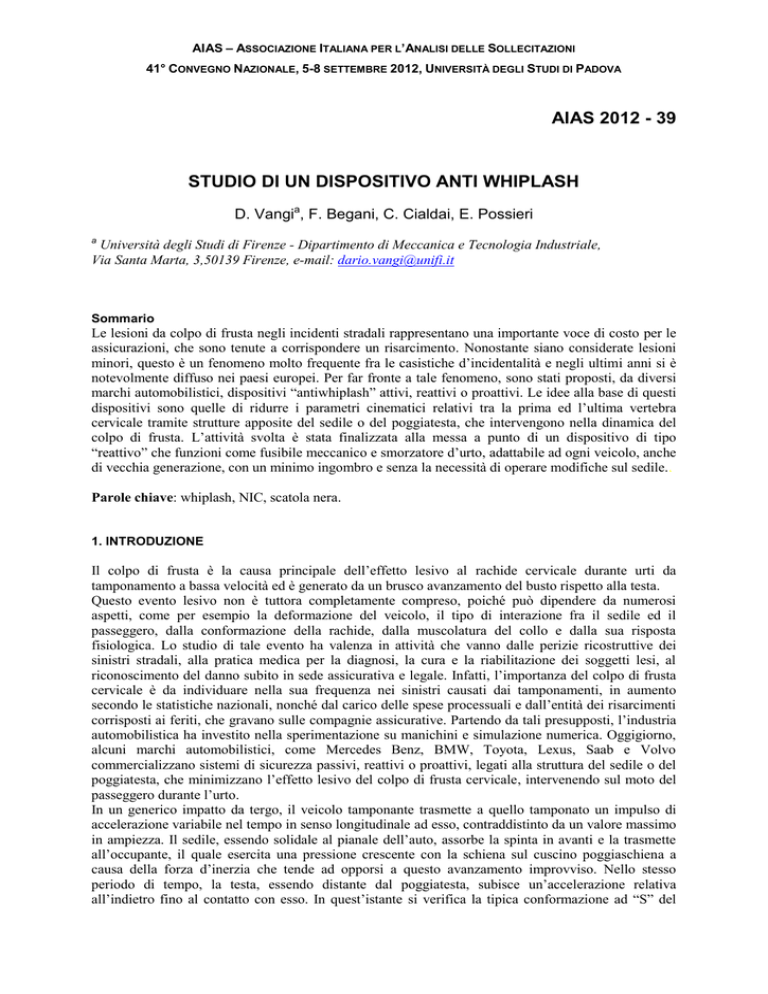 AIAS – ASSOCIAZIONE ITALIANA PER L'ANALISI DELLE SOLLECITAZIONI
41° CONVEGNO NAZIONALE, 5-8 SETTEMBRE 2012, UNIVERSITÀ DEGLI STUDI DI PADOVA

AIAS 2012 - 39

STUDIO DI UN DISPOSITIVO ANTI WHIPLASH

D. Vangi$^a$, F. Begani, C. Cialdai, E. Possieri

$^a$ Università degli Studi di Firenze - Dipartimento di Meccanica e Tecnologia Industriale, Via Santa Marta, 3,50139 Firenze, e-mail: dario.vangi@unifi.it

Sommario
Le lesioni da colpo di frusta negli incidenti stradali rappresentano una importante voce di costo per le assicurazioni, che sono tenute a corrispondere un risarcimento. Nonostante siano considerate lesioni minori, questo è un fenomeno molto frequente fra le casistiche d'incidentalità e negli ultimi anni si è notevolmente diffuso nei paesi europei. Per far fronte a tale fenomeno, sono stati proposti, da diversi marchi automobilistici, dispositivi "antiwhiplash" attivi, reattivi o proattivi. Le idee alla base di questi dispositivi sono quelle di ridurre i parametri cinematici relativi tra la prima ed l'ultima vertebra cervicale tramite strutture apposite del sedile o del poggiatesta, che intervengono nella dinamica del colpo di frusta. L'attività svolta è stata finalizzata alla messa a punto di un dispositivo di tipo "reattivo" che funzioni come fusibile meccanico e smorzatore d'urto, adattabile ad ogni veicolo, anche di vecchia generazione, con un minimo ingombro e senza la necessità di operare modifiche sul sedile.

Parole chiave: whiplash, NIC, scatola nera.

1. INTRODUZIONE

Il colpo di frusta è la causa principale dell'effetto lesivo al rachide cervicale durante urti da tamponamento a bassa velocità ed è generato da un brusco avanzamento del busto rispetto alla testa.
Questo evento lesivo non è tuttora completamente compreso, poiché può dipendere da numerosi aspetti, come per esempio la deformazione del veicolo, il tipo di interazione fra il sedile ed il passeggero, dalla conformazione della rachide, dalla muscolatura del collo e dalla sua risposta fisiologica. Lo studio di tale evento ha valenza in attività che vanno dalle perizie ricostruttive dei sinistri stradali, alla pratica medica per la diagnosi, la cura e la riabilitazione dei soggetti lesi, al riconoscimento del danno subito in sede assicurativa e legale. Infatti, l'importanza del colpo di frusta cervicale è da individuare nella sua frequenza nei sinistri causati dai tamponamenti, in aumento secondo le statistiche nazionali, nonché dal carico delle spese processuali e dall'entità dei risarcimenti corrisposti ai feriti, che gravano sulle compagnie assicurative. Partendo da tali presupposti, l'industria automobilistica ha investito nella sperimentazione su manichini e simulazione numerica. Oggigiorno, alcuni marchi automobilistici, come Mercedes Benz, BMW, Toyota, Lexus, Saab e Volvo commercializzano sistemi di sicurezza passivi, reattivi o proattivi, legati alla struttura del sedile o del poggiatesta, che minimizzano l'effetto lesivo del colpo di frusta cervicale, intervenendo sul moto del passeggero durante l'urto.
In un generico impatto da tergo, il veicolo tamponante trasmette a quello tamponato un impulso di accelerazione variabile nel tempo in senso longitudinale ad esso, contraddistinto da un valore massimo in ampiezza. Il sedile, essendo solidale al pianale dell'auto, assorbe la spinta in avanti e la trasmette all'occupante, il quale esercita una pressione crescente con la schiena sul cuscino poggiaschiena a causa della forza d'inerzia che tende ad opporsi a questo avanzamento improvviso. Nello stesso periodo di tempo, la testa, essendo distante dal poggiatesta, subisce un'accelerazione relativa all'indietro fino al contatto con esso. In quest'istante si verifica la tipica conformazione ad "S" del